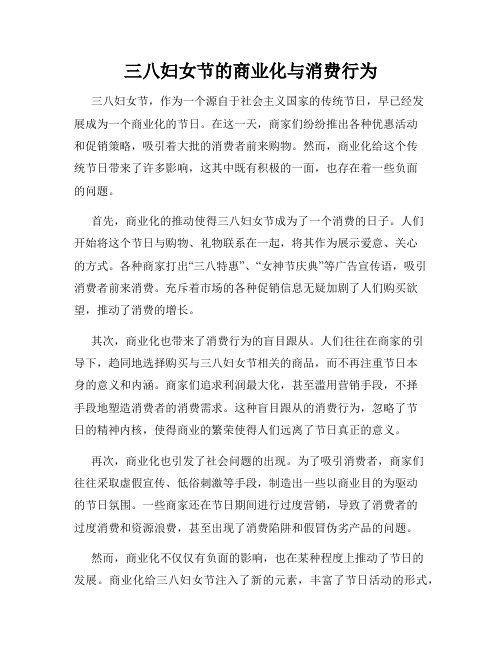 三八妇女节的商业化与消费行为

三八妇女节，作为一个源自于社会主义国家的传统节日，早已经发展成为一个商业化的节日。在这一天，商家们纷纷推出各种优惠活动和促销策略，吸引着大批的消费者前来购物。然而，商业化给这个传统节日带来了许多影响，这其中既有积极的一面，也存在着一些负面的问题。

首先，商业化的推动使得三八妇女节成为了一个消费的日子。人们开始将这个节日与购物、礼物联系在一起，将其作为展示爱意、关心的方式。各种商家打出“三八特惠”、“女神节庆典”等广告宣传语，吸引消费者前来消费。充斥着市场的各种促销信息无疑加剧了人们购买欲望，推动了消费的增长。

其次，商业化也带来了消费行为的盲目跟从。人们往往在商家的引导下，趋同地选择购买与三八妇女节相关的商品，而不再注重节日本身的意义和内涵。商家们追求利润最大化，甚至滥用营销手段，不择手段地塑造消费者的消费需求。这种盲目跟从的消费行为，忽略了节日的精神内核，使得商业的繁荣使得人们远离了节日真正的意义。

再次，商业化也引发了社会问题的出现。为了吸引消费者，商家们往往采取虚假宣传、低俗刺激等手段，制造出一些以商业目的为驱动的节日氛围。一些商家还在节日期间进行过度营销，导致了消费者的过度消费和资源浪费，甚至出现了消费陷阱和假冒伪劣产品的问题。

然而，商业化不仅仅有负面的影响，也在某种程度上推动了节日的发展。商业化给三八妇女节注入了新的元素，丰富了节日活动的形式，